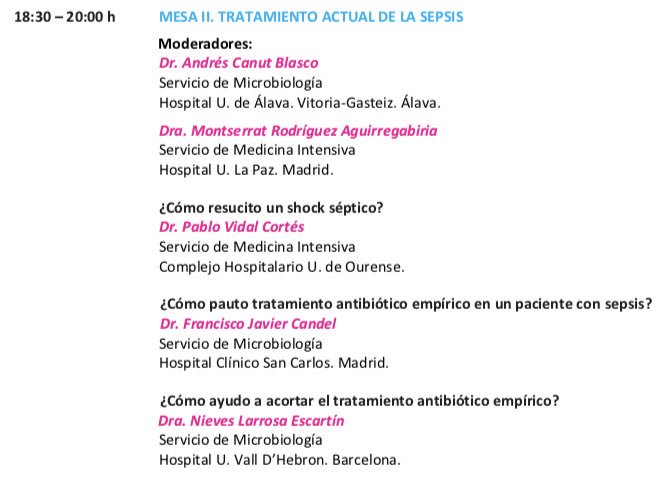 18:30 – 20:00 h

MESA II. TRATAMIENTO ACTUAL DE LA SEPSIS

Moderadores:
Dr. Andrés Canut Blasco
Servicio de Microbiología
Hospital U. de Álava. Vitoria-Gasteiz. Álava.

Dra. Montserrat Rodríguez Aguirregabiria
Servicio de Medicina Intensiva
Hospital U. La Paz. Madrid.

¿Cómo resucito un shock séptico?
Dr. Pablo Vidal Cortés
Servicio de Medicina Intensiva
Complejo Hospitalario U. de Ourense.

¿Cómo pauto tratamiento antibiótico empírico en un paciente con sepsis?
Dr. Francisco Javier Candel
Servicio de Microbiología
Hospital Clínico San Carlos. Madrid.

¿Cómo ayudo a acortar el tratamiento antibiótico empírico?
Dra. Nieves Larrosa Escartín
Servicio de Microbiología
Hospital U. Vall D'Hebron. Barcelona.